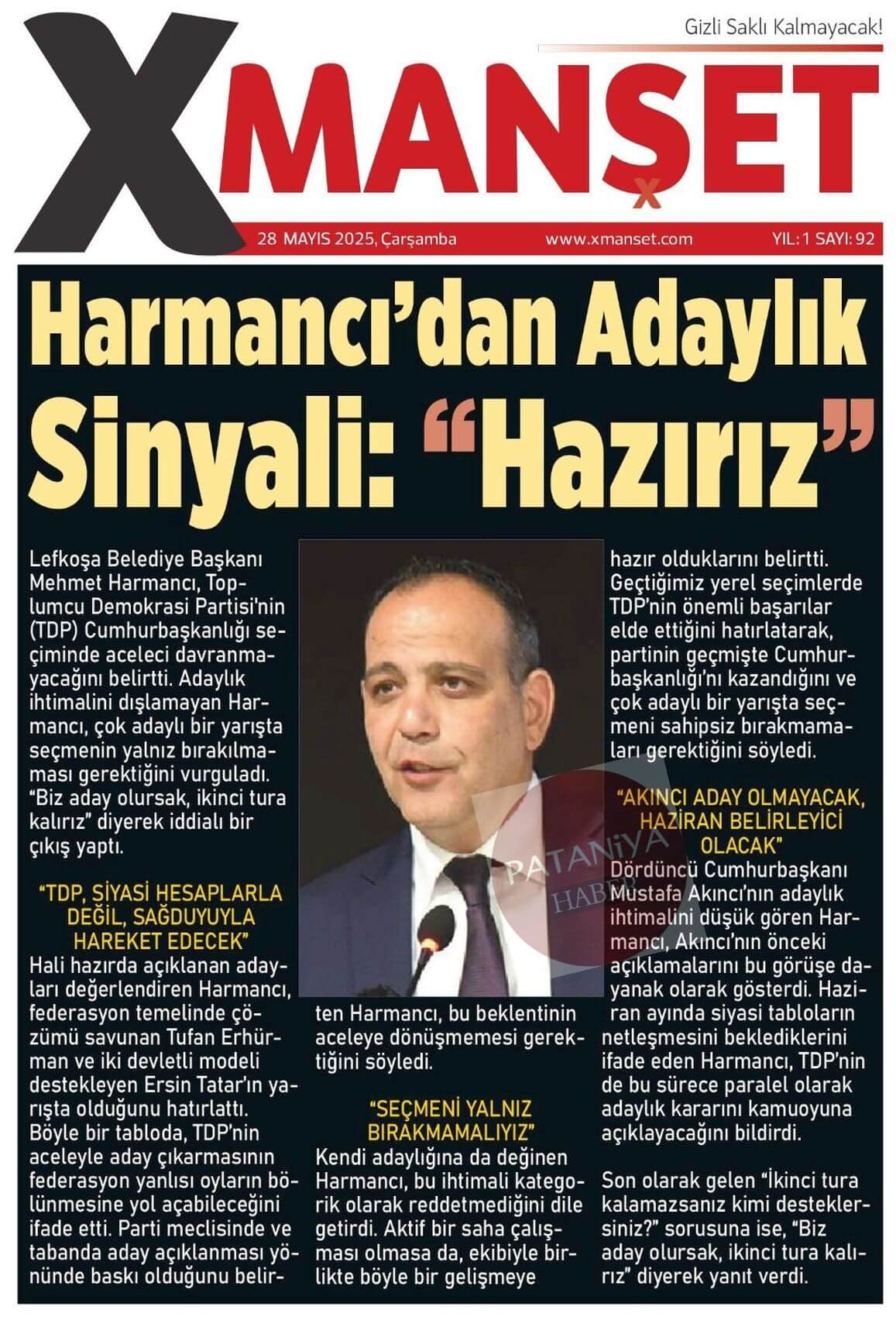 Gizli Saklı Kalmayacak!

XMANŞET

28 MAYIS 2025, Çarşamba www.xmanset.com YIL: 1 SAYI: 92

Harmancı'dan Adaylık Sinyali: "Hazırız"

Lefkoşa Belediye Başkanı Mehmet Harmancı, Toplumcu Demokrasi Partisi'nin (TDP) Cumhurbaşkanlığı seçiminde aceleci davranmayacağını belirtti. Adaylık ihtimalini dışlamayan Harmancı, çok adaylı bir yarışta seçmenin yalnız bırakılmaması gerektiğini vurguladı. "Biz aday olursak, ikinci tura kalırız" diyerek iddialı bir çıkış yaptı.

"TDP, SİYASİ HESAPLARLA DEĞİL, SAĞDUYUYLA HAREKET EDECEK"

Hali hazırda açıklanan adayları değerlendiren Harmancı, federasyon temelinde çözümü savunan Tufan Erhürman ve iki devletli modeli destekleyen Ersin Tatar'ın yarışta olduğunu hatırlattı. Böyle bir tabloda, TDP'nin aceleyle aday çıkarmasının federasyon yanlısı oyların bölünmesine yol açabileceğini ifade etti. Parti meclisinde ve tabanda aday açıklanması yönünde baskı olduğunu belirten Harmancı, bu beklentinin aceleye dönüşmemesi gerektiğini söyledi.

"SEÇMENİ YALNIZ BIRAKMAMALIYIZ"

Kendi adaylığına da değinen Harmancı, bu ihtimali kategorik olarak reddetmediğini dile getirdi. Aktif bir saha çalışması olmasa da, ekibiyle birlikte böyle bir gelişmeye hazır olduklarını belirtti. Geçtiğimiz yerel seçimlerde TDP'nin önemli başarılar elde ettiğini hatırlatarak, partinin geçmişte Cumhurbaşkanlığı'nı kazandığını ve çok adaylı bir yarışta seçmeni sahipsiz bırakmamaları gerektiğini söyledi.

"AKINCI ADAY OLMAYACAK, HAZİRAN BELİRLEYİCİ OLACAK"

Dördüncü Cumhurbaşkanı Mustafa Akıncı'nın adaylık ihtimalini düşük gören Harmancı, Akıncı'nın önceki açıklamalarını bu görüşe dayanak olarak gösterdi. Haziran ayında siyasi tabloların netleşmesini beklediklerini ifade eden Harmancı, TDP'nin de bu sürece paralel olarak adaylık kararını kamuoyuna açıklayacağını bildirdi.

Son olarak gelen "İkinci tura kalamazsanız kimi desteklersiniz?" sorusuna ise, "Biz aday olursak, ikinci tura kalırız" diyerek yanıt verdi.

PATANİYA HABER